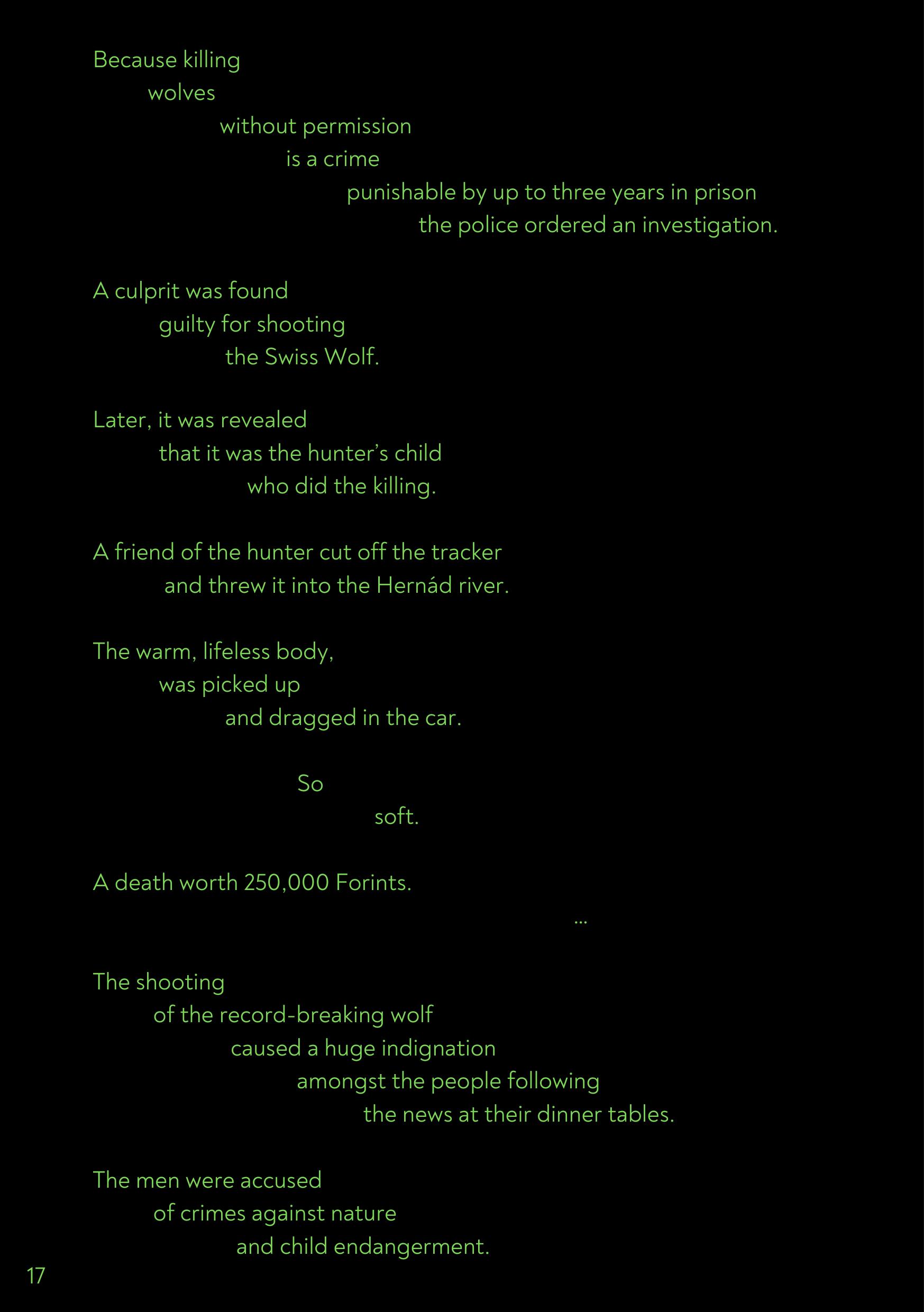 Because killing
wolves
without permission
is a crime
punishable by up to three years in prison
the police ordered an investigation.

A culprit was found
guilty for shooting
the Swiss Wolf.

Later, it was revealed
that it was the hunter's child
who did the killing.

A friend of the hunter cut off the tracker
and threw it into the Hernád river.

The warm, lifeless body,
was picked up
and dragged in the car.

So
soft.

A death worth 250,000 Forints.
...

The shooting
of the record-breaking wolf
caused a huge indignation
amongst the people following
the news at their dinner tables.

The men were accused
of crimes against nature
and child endangerment.

17